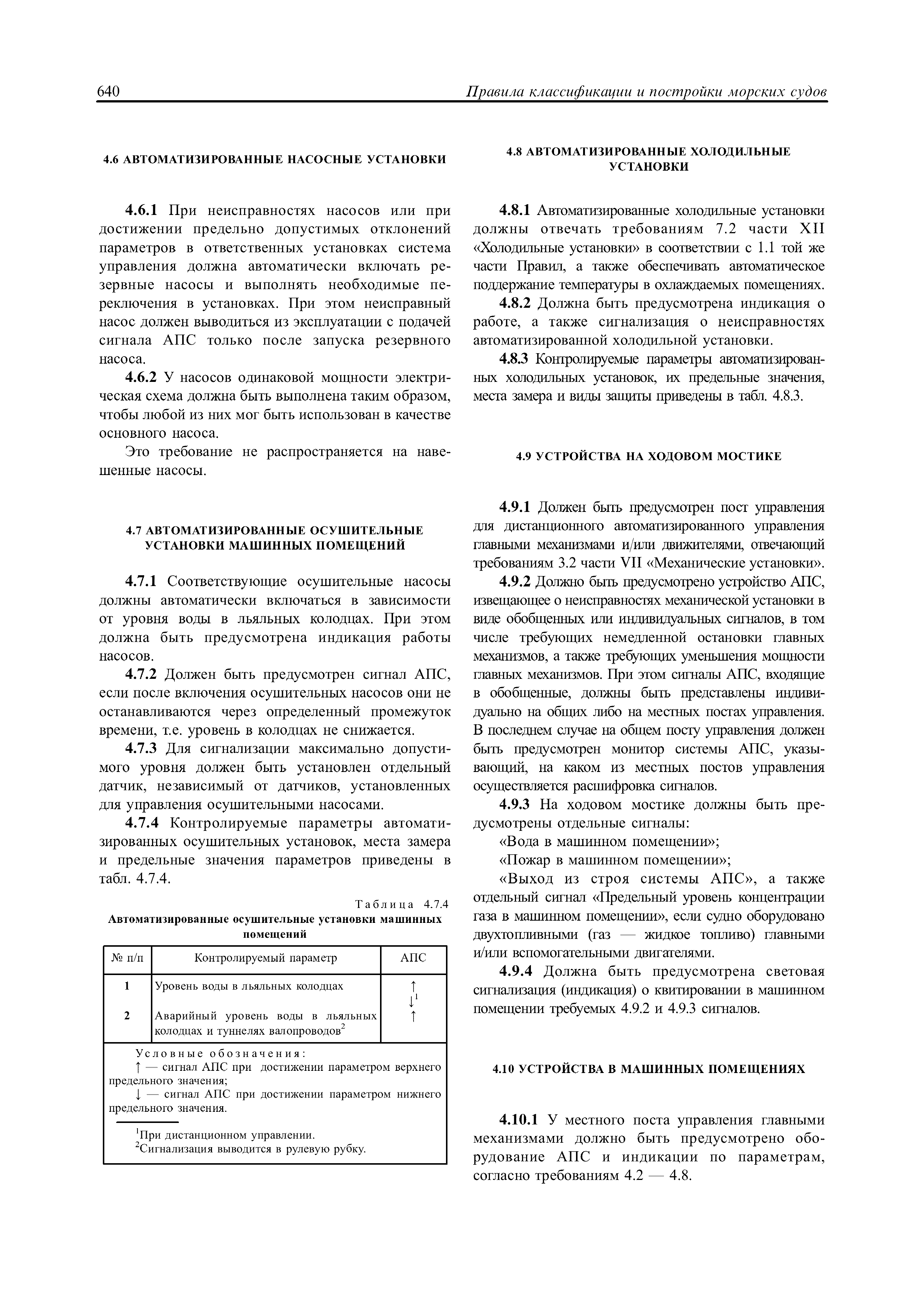 640 Правила классификации и постройки морских судов

4.6 АВТОМАТИЗИРОВАННЫЕ НАСОСНЫЕ УСТАНОВКИ

4.6.1 При неисправностях насосов или при достижении предельно допустимых отклонений параметров в ответственных установках система управления должна автоматически включать резервные насосы и выполнять необходимые переключения в установках. При этом неисправный насос должен выводиться из эксплуатации с подачей сигнала АПС только после запуска резервного насоса.

4.6.2 У насосов одинаковой мощности электрическая схема должна быть выполнена таким образом, чтобы любой из них мог быть использован в качестве основного насоса.

Это требование не распространяется на навешенные насосы.

4.7 АВТОМАТИЗИРОВАННЫЕ ОСУШИТЕЛЬНЫЕ УСТАНОВКИ МАШИННЫХ ПОМЕЩЕНИЙ

4.7.1 Соответствующие осушительные насосы должны автоматически включаться в зависимости от уровня воды в льяльных колодцах. При этом должна быть предусмотрена индикация работы насосов.

4.7.2 Должен быть предусмотрен сигнал АПС, если после включения осушительных насосов они не останавливаются через определенный промежуток времени, т.е. уровень в колодцах не снижается.

4.7.3 Для сигнализации максимально допустимого уровня должен быть установлен отдельный датчик, независимый от датчиков, установленных для управления осушительными насосами.

4.7.4 Контролируемые параметры автоматизированных осушительных установок, места замера и предельные значения параметров приведены в табл. 4.7.4.

Таблица 4.7.4
Автоматизированные осушительные установки машинных помещений

| № п/п | Контролируемый параметр | АПС |
|---|---|---|
| 1 | Уровень воды в льяльных колодцах | ↑ ↓$^1$ |
| 2 | Аварийный уровень воды в льяльных колодцах и туннелях валопроводов$^2$ | ↑ |

Условные обозначения:
↑ — сигнал АПС при достижении параметром верхнего предельного значения;
↓ — сигнал АПС при достижении параметром нижнего предельного значения.

$^1$При дистанционном управлении.
$^2$Сигнализация выводится в рулевую рубку.

4.8 АВТОМАТИЗИРОВАННЫЕ ХОЛОДИЛЬНЫЕ УСТАНОВКИ

4.8.1 Автоматизированные холодильные установки должны отвечать требованиям 7.2 части XII «Холодильные установки» в соответствии с 1.1 той же части Правил, а также обеспечивать автоматическое поддержание температуры в охлаждаемых помещениях.

4.8.2 Должна быть предусмотрена индикация о работе, а также сигнализация о неисправностях автоматизированной холодильной установки.

4.8.3 Контролируемые параметры автоматизированных холодильных установок, их предельные значения, места замера и виды защиты приведены в табл. 4.8.3.

4.9 УСТРОЙСТВА НА ХОДОВОМ МОСТИКЕ

4.9.1 Должен быть предусмотрен пост управления для дистанционного автоматизированного управления главными механизмами и/или движителями, отвечающий требованиям 3.2 части VII «Механические установки».

4.9.2 Должно быть предусмотрено устройство АПС, извещающее о неисправностях механической установки в виде обобщенных или индивидуальных сигналов, в том числе требующих немедленной остановки главных механизмов, а также требующих уменьшения мощности главных механизмов. При этом сигналы АПС, входящие в обобщенные, должны быть представлены индивидуально на общих либо на местных постах управления. В последнем случае на общем посту управления должен быть предусмотрен монитор системы АПС, указывающий, на каком из местных постов управления осуществляется расшифровка сигналов.

4.9.3 На ходовом мостике должны быть предусмотрены отдельные сигналы:

«Вода в машинном помещении»;

«Пожар в машинном помещении»;

«Выход из строя системы АПС», а также отдельный сигнал «Предельный уровень концентрации газа в машинном помещении», если судно оборудовано двухтопливными (газ — жидкое топливо) главными и/или вспомогательными двигателями.

4.9.4 Должна быть предусмотрена световая сигнализация (индикация) о квитировании в машинном помещении требуемых 4.9.2 и 4.9.3 сигналов.

4.10 УСТРОЙСТВА В МАШИННЫХ ПОМЕЩЕНИЯХ

4.10.1 У местного поста управления главными механизмами должно быть предусмотрено оборудование АПС и индикации по параметрам, согласно требованиям 4.2 — 4.8.